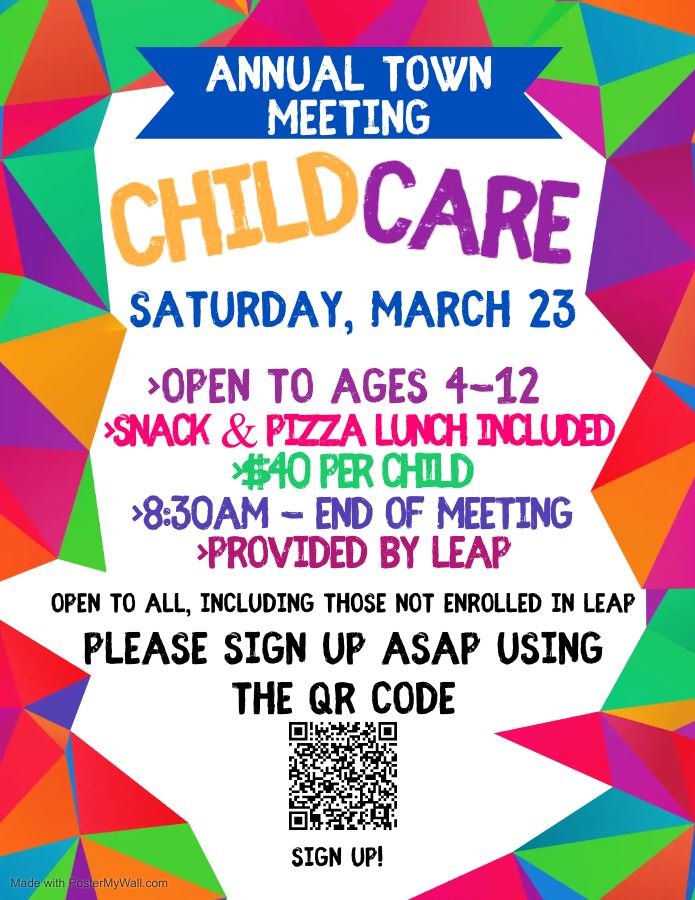 ANNUAL TOWN MEETING

CHILDCARE

SATURDAY, MARCH 23

›OPEN TO AGES 4-12
›SNACK & PIZZA LUNCH INCLUDED
›$40 PER CHILD
›8:30AM - END OF MEETING
›PROVIDED BY LEAP

OPEN TO ALL, INCLUDING THOSE NOT ENROLLED IN LEAP

PLEASE SIGN UP ASAP USING THE QR CODE

SIGN UP!

Made with PosterMyWall.com